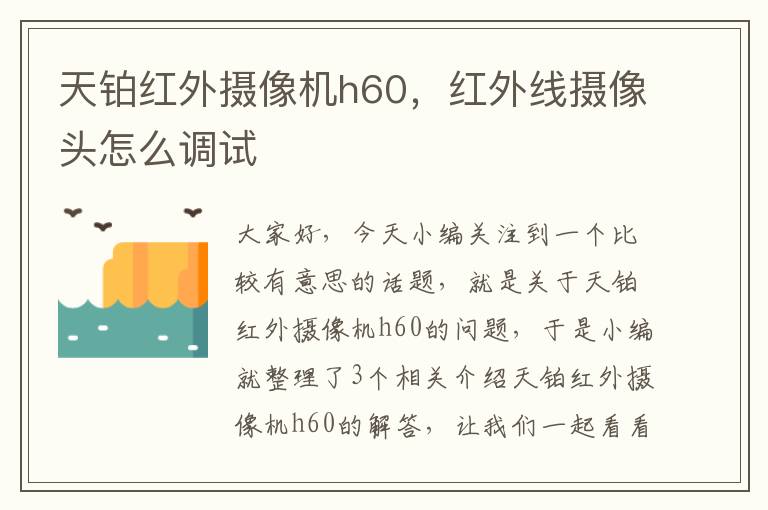 天铂红外摄像机h60，红外线摄像头怎么调试

大家好，今天小编关注到一个比较有意思的话题，就是关于天铂红外摄像机h60的问题，于是小编就整理了3个相关介绍天铂红外摄像机h60的解答，让我们一起看看